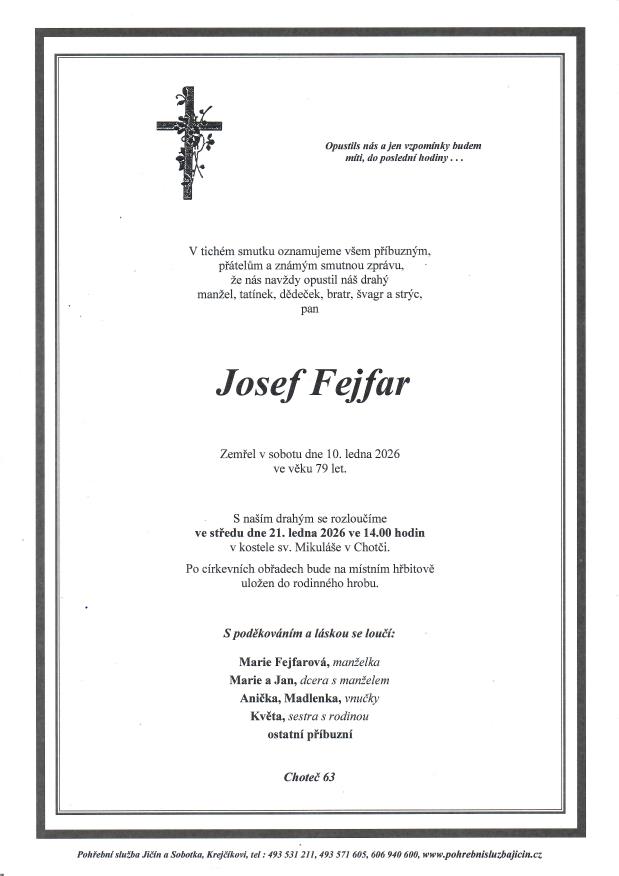 Opustils nás a jen vzpomínky budem míti, do poslední hodiny . . .

V tichém smutku oznamujeme všem příbuzným, přátelům a známým smutnou zprávu, že nás navždy opustil náš drahý manžel, tatínek, dědeček, bratr, švagr a strýc, pan

Josef Fejfar

Zemřel v sobotu dne 10. ledna 2026 ve věku 79 let.

S naším drahým se rozloučíme ve středu dne 21. ledna 2026 ve 14.00 hodin v kostele sv. Mikuláše v Chotči.

Po církevních obřadech bude na místním hřbitově uložen do rodinného hrobu.

S poděkováním a láskou se loučí:

Marie Fejfarová, manželka
Marie a Jan, dcera s manželem
Anička, Madlenka, vnučky
Květa, sestra s rodinou
ostatní příbuzní

Choteč 63

Pohřební služba Jičín a Sobotka, Krejčíkovi, tel : 493 531 211, 493 571 605, 606 940 600, www.pohrebnisluzbajicin.cz